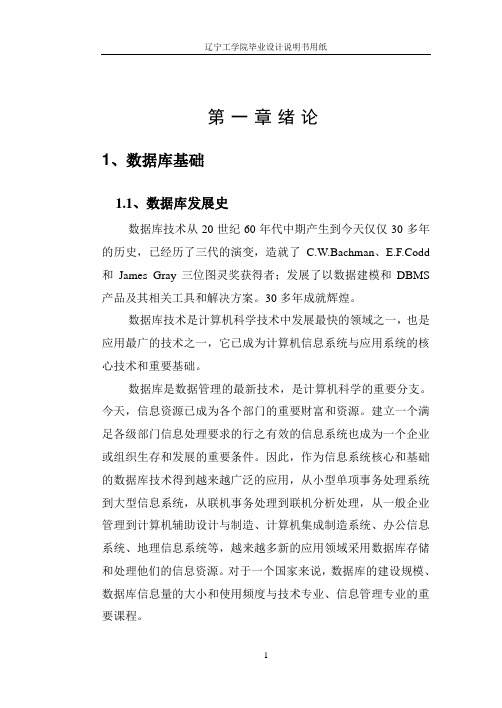 辽宁工学院毕业设计说明书用纸

第 一 章 绪 论

1、数据库基础

1.1、数据库发展史

数据库技术从 20 世纪 60 年代中期产生到今天仅仅 30 多年的历史，已经历了三代的演变，造就了 C.W.Bachman、E.F.Codd 和 James Gray 三位图灵奖获得者；发展了以数据建模和 DBMS 产品及其相关工具和解决方案。30 多年成就辉煌。

数据库技术是计算机科学技术中发展最快的领域之一，也是应用最广的技术之一，它已成为计算机信息系统与应用系统的核心技术和重要基础。

数据库是数据管理的最新技术，是计算机科学的重要分支。今天，信息资源已成为各个部门的重要财富和资源。建立一个满足各级部门信息处理要求的行之有效的信息系统也成为一个企业或组织生存和发展的重要条件。因此，作为信息系统核心和基础的数据库技术得到越来越广泛的应用，从小型单项事务处理系统到大型信息系统，从联机事务处理到联机分析处理，从一般企业管理到计算机辅助设计与制造、计算机集成制造系统、办公信息系统、地理信息系统等，越来越多新的应用领域采用数据库存储和处理他们的信息资源。对于一个国家来说，数据库的建设规模、数据库信息量的大小和使用频度与技术专业、信息管理专业的重要课程。

1